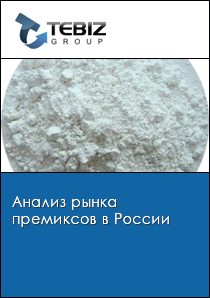 TEBIZ
GROUP

Анализ рынка премиксов в России